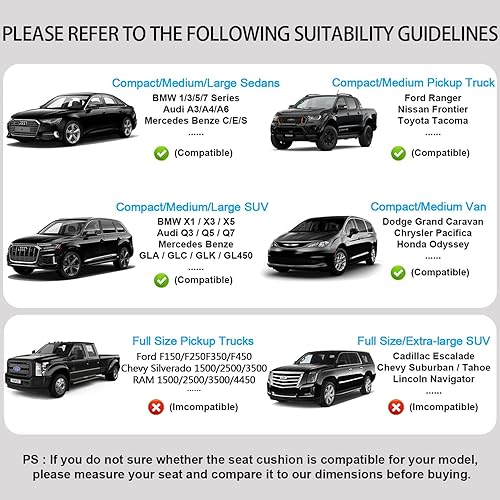 PLEASE REFER TO THE FOLLOWING SUITABILITY GUIDELINES

Compact/Medium/Large Sedans
BMW 1/3/5/7 Series
Audi A3/A4/A6
Mercedes Benze C/E/S
......
(Compatible)

Compact/Medium Pickup Truck
Ford Ranger
Nissan Frontier
Toyota Tacoma
......
(Compatible)

Compact/Medium/Large SUV
BMW X1 / X3 / X5
Audi Q3 / Q5 / Q7
Mercedes Benze
GLA / GLC / GLK / GL450
......
(Compatible)

Compact/Medium Van
Dodge Grand Caravan
Chrysler Pacifica
Honda Odyssey
......
(Compatible)

Full Size Pickup Trucks
Ford F150/F250F350/F450
Chevy Silverado 1500/2500/3500
RAM 1500/2500/3500/4450
......
(Imcompatible)

Full Size/Extra-large SUV
Cadillac Escalade
Chevy Suburban / Tahoe
Lincoln Navigator
......
(Imcompatible)

PS : If you do not sure whether the seat cushion is compatible for your model, please measure your seat and compare it to our dimensions before buying.